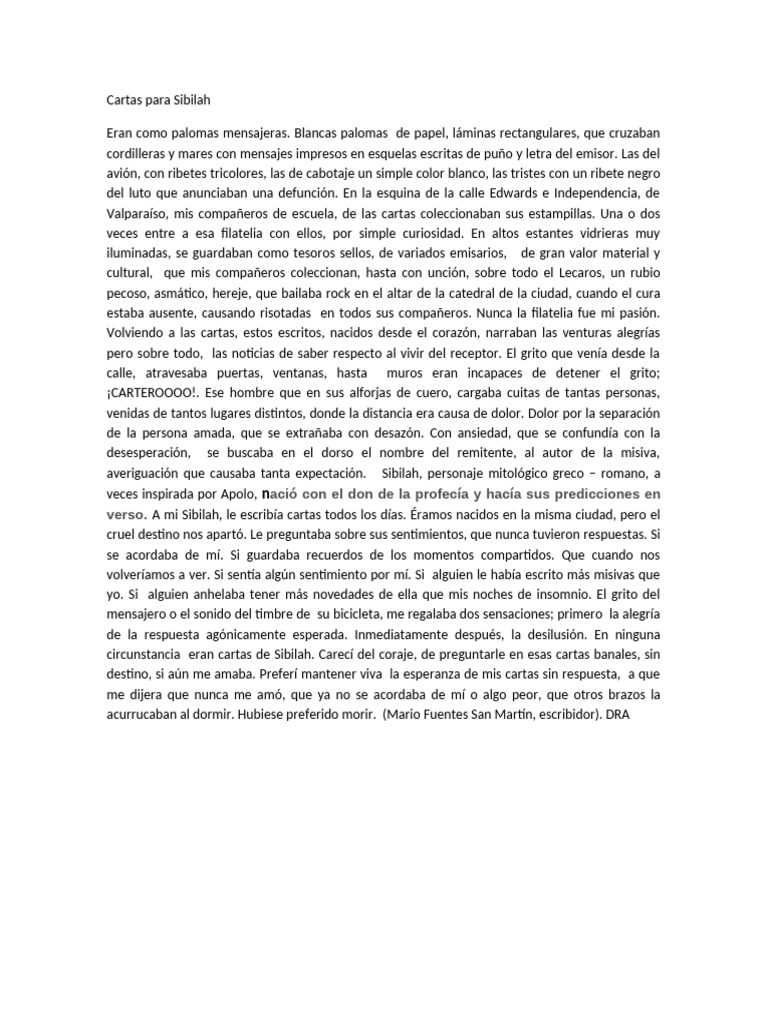 Cartas para Sibilah

Eran como palomas mensajeras. Blancas palomas de papel, láminas rectangulares, que cruzaban cordilleras y mares con mensajes impresos en esquelas escritas de puño y letra del emisor. Las del avión, con ribetes tricolores, las de cabotaje un simple color blanco, las tristes con un ribete negro del luto que anunciaban una defunción. En la esquina de la calle Edwards e Independencia, de Valparaíso, mis compañeros de escuela, de las cartas coleccionaban sus estampillas. Una o dos veces entre a esa filatelia con ellos, por simple curiosidad. En altos estantes vidrieras muy iluminadas, se guardaban como tesoros sellos, de variados emisarios, de gran valor material y cultural, que mis compañeros coleccionan, hasta con unción, sobre todo el Lecaros, un rubio pecoso, asmático, hereje, que bailaba rock en el altar de la catedral de la ciudad, cuando el cura estaba ausente, causando risotadas en todos sus compañeros. Nunca la filatelia fue mi pasión. Volviendo a las cartas, estos escritos, nacidos desde el corazón, narraban las venturas alegrías pero sobre todo, las noticias de saber respecto al vivir del receptor. El grito que venía desde la calle, atravesaba puertas, ventanas, hasta muros eran incapaces de detener el grito; ¡CARTEROOOO!. Ese hombre que en sus alforjas de cuero, cargaba cuitas de tantas personas, venidas de tantos lugares distintos, donde la distancia era causa de dolor. Dolor por la separación de la persona amada, que se extrañaba con desazón. Con ansiedad, que se confundía con la desesperación, se buscaba en el dorso el nombre del remitente, al autor de la misiva, averiguación que causaba tanta expectación. Sibilah, personaje mitológico greco – romano, a veces inspirada por Apolo, nació con el don de la profecía y hacía sus predicciones en verso. A mi Sibilah, le escribía cartas todos los días. Éramos nacidos en la misma ciudad, pero el cruel destino nos apartó. Le preguntaba sobre sus sentimientos, que nunca tuvieron respuestas. Si se acordaba de mí. Si guardaba recuerdos de los momentos compartidos. Que cuando nos volveríamos a ver. Si sentía algún sentimiento por mí. Si alguien le había escrito más misivas que yo. Si alguien anhelaba tener más novedades de ella que mis noches de insomnio. El grito del mensajero o el sonido del timbre de su bicicleta, me regalaba dos sensaciones; primero la alegría de la respuesta agónicamente esperada. Inmediatamente después, la desilusión. En ninguna circunstancia eran cartas de Sibilah. Carecí del coraje, de preguntarle en esas cartas banales, sin destino, si aún me amaba. Preferí mantener viva la esperanza de mis cartas sin respuesta, a que me dijera que nunca me amó, que ya no se acordaba de mí o algo peor, que otros brazos la acurrucaban al dormir. Hubiese preferido morir. (Mario Fuentes San Martín, escribidor). DRA